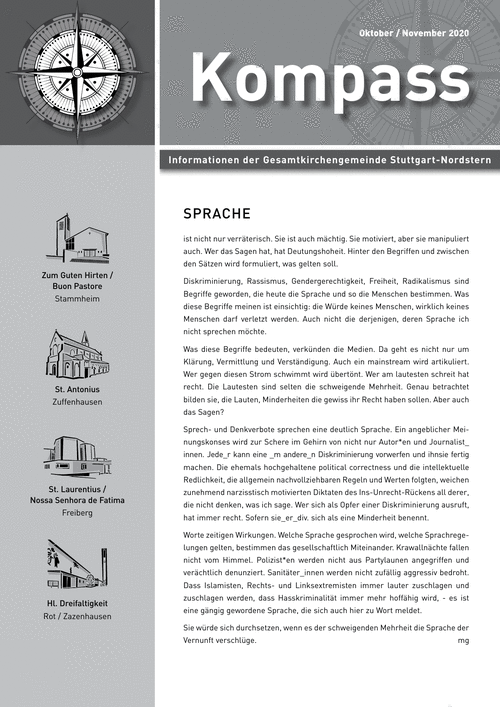 Oktober / November 2020

Kompass

Informationen der Gesamtkirchengemeinde Stuttgart-Nordstern

Zum Guten Hirten / Buon Pastore
Stammheim

St. Antonius
Zuffenhausen

St. Laurentius / Nossa Senhora de Fatima
Freiberg

Hl. Dreifaltigkeit
Rot / Zazenhausen

SPRACHE

ist nicht nur verräterisch. Sie ist auch mächtig. Sie motiviert, aber sie manipuliert auch. Wer das Sagen hat, hat Deutungshoheit. Hinter den Begriffen und zwischen den Sätzen wird formuliert, was gelten soll.

Diskriminierung, Rassismus, Gendergerechtigkeit, Freiheit, Radikalismus sind Begriffe geworden, die heute die Sprache und so die Menschen bestimmen. Was diese Begriffe meinen ist einsichtig: die Würde keines Menschen, wirklich keines Menschen darf verletzt werden. Auch nicht die derjenigen, deren Sprache ich nicht sprechen möchte.

Was diese Begriffe bedeuten, verkünden die Medien. Da geht es nicht nur um Klärung, Vermittlung und Verständigung. Auch ein mainstream wird artikuliert. Wer gegen diesen Strom schwimmt wird übertönt. Wer am lautesten schreit hat recht. Die Lautesten sind selten die schweigende Mehrheit. Genau betrachtet bilden sie, die Lauten, Minderheiten die gewiss ihr Recht haben sollen. Aber auch das Sagen?

Sprech- und Denkverbote sprechen eine deutlich Sprache. Ein angeblicher Meinungskonses wird zur Schere im Gehirn von nicht nur Autor*en und Journalist_innen. Jede_r kann eine _m andere_n Diskriminierung vorwerfen und ihnsie fertig machen. Die ehemals hochgehaltene political correctness und die intellektuelle Redlichkeit, die allgemein nachvollziehbaren Regeln und Werten folgten, weichen zunehmend narzisstisch motivierten Diktaten des Ins-Unrecht-Rückens all derer, die nicht denken, was ich sage. Wer sich als Opfer einer Diskriminierung ausruft, hat immer recht. Sofern sie_er_div. sich als eine Minderheit benennt.

Worte zeitigen Wirkungen. Welche Sprache gesprochen wird, welche Sprachregelungen gelten, bestimmen das gesellschaftlich Miteinander. Krawallnächte fallen nicht vom Himmel. Polizist*en werden nicht aus Partylaunen angegriffen und verächtlich denunziert. Sanitäter_innen werden nicht zufällig aggressiv bedroht. Dass Islamisten, Rechts- und Linksextremisten immer lauter zuschlagen und zuschlagen werden, dass Hasskriminalität immer mehr hoffähig wird, - es ist eine gängig gewordene Sprache, die sich auch hier zu Wort meldet.

Sie würde sich durchsetzen, wenn es der schweigenden Mehrheit die Sprache der Vernunft verschlüge.

mg